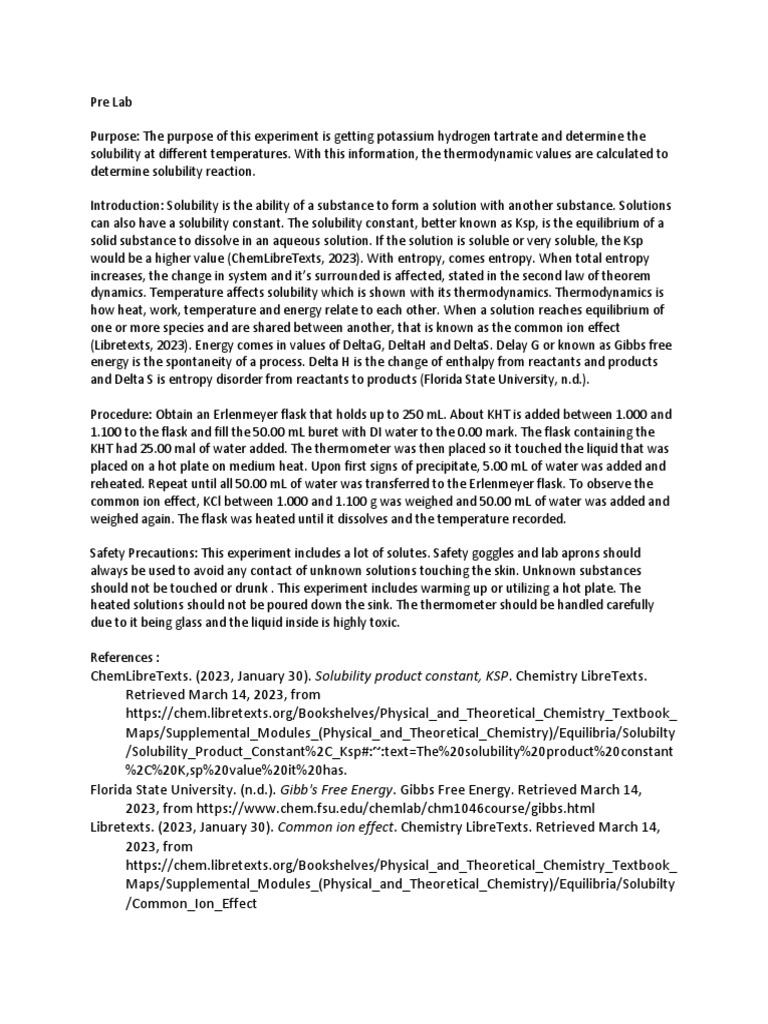 Pre Lab

Purpose: The purpose of this experiment is getting potassium hydrogen tartrate and determine the solubility at different temperatures. With this information, the thermodynamic values are calculated to determine solubility reaction.

Introduction: Solubility is the ability of a substance to form a solution with another substance. Solutions can also have a solubility constant. The solubility constant, better known as Ksp, is the equilibrium of a solid substance to dissolve in an aqueous solution. If the solution is soluble or very soluble, the Ksp would be a higher value (ChemLibreTexts, 2023). With entropy, comes entropy. When total entropy increases, the change in system and it's surrounded is affected, stated in the second law of theorem dynamics. Temperature affects solubility which is shown with its thermodynamics. Thermodynamics is how heat, work, temperature and energy relate to each other. When a solution reaches equilibrium of one or more species and are shared between another, that is known as the common ion effect (Libretexts, 2023). Energy comes in values of DeltaG, DeltaH and DeltaS. Delay G or known as Gibbs free energy is the spontaneity of a process. Delta H is the change of enthalpy from reactants and products and Delta S is entropy disorder from reactants to products (Florida State University, n.d.).

Procedure: Obtain an Erlenmeyer flask that holds up to 250 mL. About KHT is added between 1.000 and 1.100 to the flask and fill the 50.00 mL buret with DI water to the 0.00 mark. The flask containing the KHT had 25.00 mal of water added. The thermometer was then placed so it touched the liquid that was placed on a hot plate on medium heat. Upon first signs of precipitate, 5.00 mL of water was added and reheated. Repeat until all 50.00 mL of water was transferred to the Erlenmeyer flask. To observe the common ion effect, KCl between 1.000 and 1.100 g was weighed and 50.00 mL of water was added and weighed again. The flask was heated until it dissolves and the temperature recorded.

Safety Precautions: This experiment includes a lot of solutes. Safety goggles and lab aprons should always be used to avoid any contact of unknown solutions touching the skin. Unknown substances should not be touched or drunk . This experiment includes warming up or utilizing a hot plate. The heated solutions should not be poured down the sink. The thermometer should be handled carefully due to it being glass and the liquid inside is highly toxic.

References :
ChemLibreTexts. (2023, January 30). Solubility product constant, KSP. Chemistry LibreTexts. Retrieved March 14, 2023, from https://chem.libretexts.org/Bookshelves/Physical_and_Theoretical_Chemistry_Textbook_Maps/Supplemental_Modules_(Physical_and_Theoretical_Chemistry)/Equilibria/Solubilty/Solubility_Product_Constant%2C_Ksp#:~:text=The%20solubility%20product%20constant%2C%20K,sp%20value%20it%20has.
Florida State University. (n.d.). Gibb's Free Energy. Gibbs Free Energy. Retrieved March 14, 2023, from https://www.chem.fsu.edu/chemlab/chm1046course/gibbs.html
Libretexts. (2023, January 30). Common ion effect. Chemistry LibreTexts. Retrieved March 14, 2023, from https://chem.libretexts.org/Bookshelves/Physical_and_Theoretical_Chemistry_Textbook_Maps/Supplemental_Modules_(Physical_and_Theoretical_Chemistry)/Equilibria/Solubilty/Common_Ion_Effect